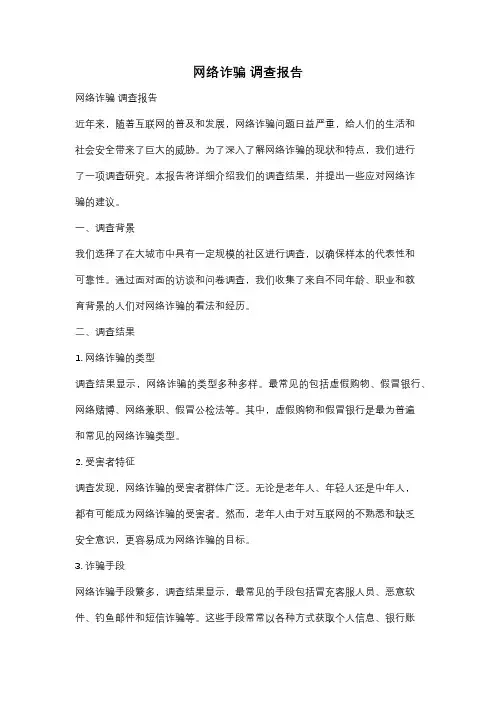 网络诈骗 调查报告

网络诈骗 调查报告

近年来，随着互联网的普及和发展，网络诈骗问题日益严重，给人们的生活和社会安全带来了巨大的威胁。为了深入了解网络诈骗的现状和特点，我们进行了一项调查研究。本报告将详细介绍我们的调查结果，并提出一些应对网络诈骗的建议。

一、调查背景

我们选择了在大城市中具有一定规模的社区进行调查，以确保样本的代表性和可靠性。通过面对面的访谈和问卷调查，我们收集了来自不同年龄、职业和教育背景的人们对网络诈骗的看法和经历。

二、调查结果

1. 网络诈骗的类型

调查结果显示，网络诈骗的类型多种多样。最常见的包括虚假购物、假冒银行、网络赌博、网络兼职、假冒公检法等。其中，虚假购物和假冒银行是最为普遍和常见的网络诈骗类型。

2. 受害者特征

调查发现，网络诈骗的受害者群体广泛。无论是老年人、年轻人还是中年人，都有可能成为网络诈骗的受害者。然而，老年人由于对互联网的不熟悉和缺乏安全意识，更容易成为网络诈骗的目标。

3. 诈骗手段

网络诈骗手段繁多，调查结果显示，最常见的手段包括冒充客服人员、恶意软件、钓鱼邮件和短信诈骗等。这些手段常常以各种方式获取个人信息、银行账